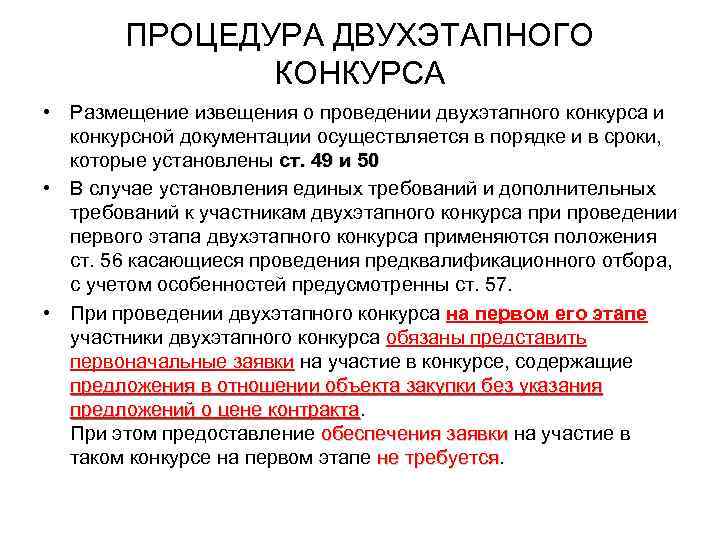 ПРОЦЕДУРА ДВУХЭТАПНОГО КОНКУРСА

• Размещение извещения о проведении двухэтапного конкурса и конкурсной документации осуществляется в порядке и в сроки, которые установлены ст. 49 и 50

• В случае установления единых требований и дополнительных требований к участникам двухэтапного конкурса при проведении первого этапа двухэтапного конкурса применяются положения ст. 56 касающиеся проведения предквалификационного отбора, с учетом особенностей предусмотренны ст. 57.

• При проведении двухэтапного конкурса на первом его этапе участники двухэтапного конкурса обязаны представить первоначальные заявки на участие в конкурсе, содержащие предложения в отношении объекта закупки без указания предложений о цене контракта.
При этом предоставление обеспечения заявки на участие в таком конкурсе на первом этапе не требуется.